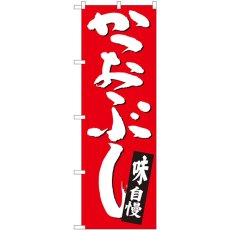 かつおぶし

味自慢